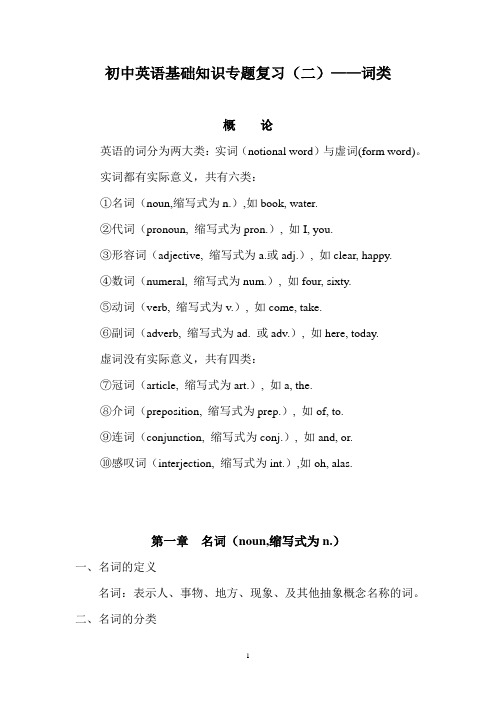 初中英语基础知识专题复习（二）——词类

概　　论

英语的词分为两大类：实词（notional word）与虚词(form word)。

实词都有实际意义，共有六类：

①名词（noun,缩写式为 n.）,如 book, water.

②代词（pronoun, 缩写式为 pron.），如 I, you.

③形容词（adjective, 缩写式为 a.或 adj.），如 clear, happy.

④数词（numeral, 缩写式为 num.），如 four, sixty.

⑤动词（verb, 缩写式为 v.），如 come, take.

⑥副词（adverb, 缩写式为 ad. 或 adv.），如 here, today.

虚词没有实际意义，共有四类：

⑦冠词（article, 缩写式为 art.），如 a, the.

⑧介词（preposition, 缩写式为 prep.），如 of, to.

⑨连词（conjunction, 缩写式为 conj.），如 and, or.

⑩感叹词（interjection, 缩写式为 int.）,如 oh, alas.

第一章　名词（noun,缩写式为 n.）

一、名词的定义

名词：表示人、事物、地方、现象、及其他抽象概念名称的词。

二、名词的分类

1